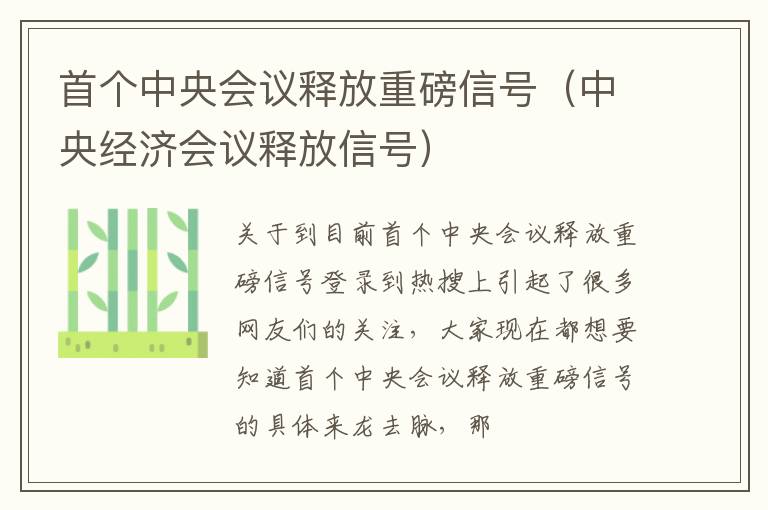 首个中央会议释放重磅信号（中央经济会议释放信号）

关于到目前首个中央会议释放重磅信号登录到热搜上引起了很多网友们的关注，大家现在都想要知道首个中央会议释放重磅信号的具体来龙去脉，那